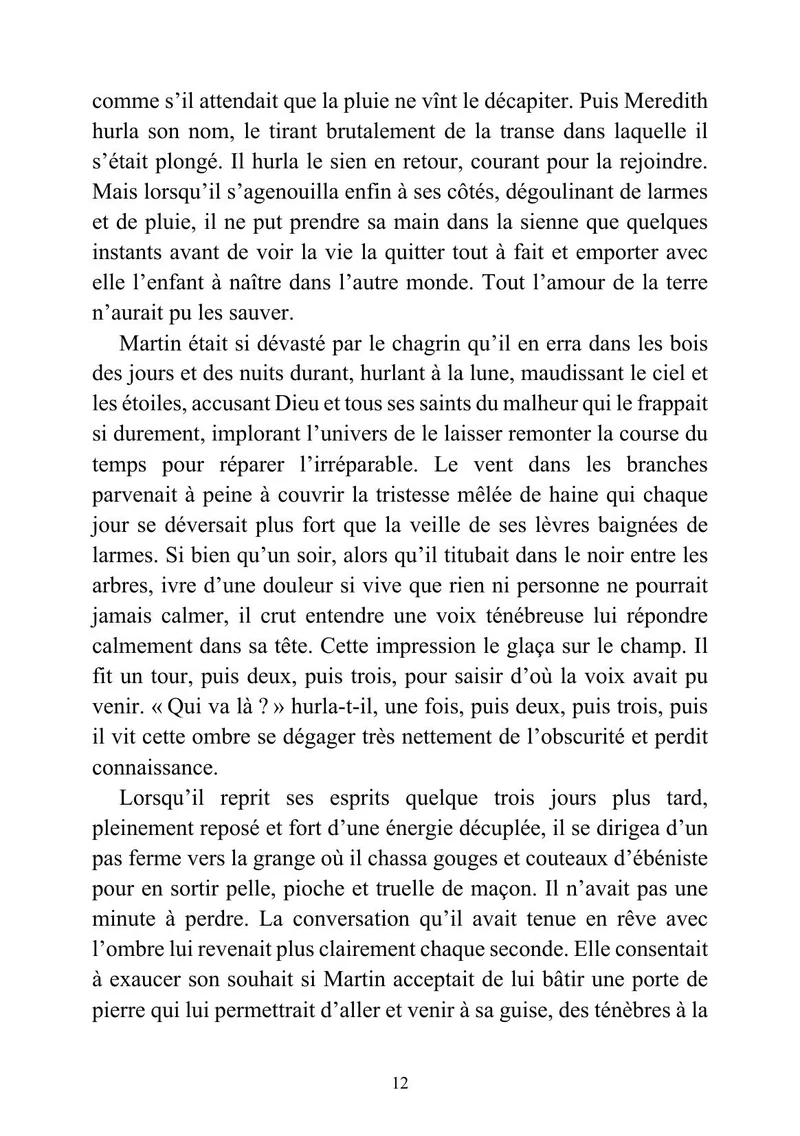 comme s'il attendait que la pluie ne vînt le décapiter. Puis Meredith hurla son nom, le tirant brutalement de la transe dans laquelle il s'était plongé. Il hurla le sien en retour, courant pour la rejoindre. Mais lorsqu'il s'agenouilla enfin à ses côtés, dégoulinant de larmes et de pluie, il ne put prendre sa main dans la sienne que quelques instants avant de voir la vie la quitter tout à fait et emporter avec elle l'enfant à naître dans l'autre monde. Tout l'amour de la terre n'aurait pu les sauver.

Martin était si dévasté par le chagrin qu'il en erra dans les bois des jours et des nuits durant, hurlant à la lune, maudissant le ciel et les étoiles, accusant Dieu et tous ses saints du malheur qui le frappait si durement, implorant l'univers de le laisser remonter la course du temps pour réparer l'irréparable. Le vent dans les branches parvenait à peine à couvrir la tristesse mêlée de haine qui chaque jour se déversait plus fort que la veille de ses lèvres baignées de larmes. Si bien qu'un soir, alors qu'il titubait dans le noir entre les arbres, ivre d'une douleur si vive que rien ni personne ne pourrait jamais calmer, il crut entendre une voix ténébreuse lui répondre calmement dans sa tête. Cette impression le glaça sur le champ. Il fit un tour, puis deux, puis trois, pour saisir d'où la voix avait pu venir. « Qui va là ? » hurla-t-il, une fois, puis deux, puis trois, puis il vit cette ombre se dégager très nettement de l'obscurité et perdit connaissance.

Lorsqu'il reprit ses esprits quelque trois jours plus tard, pleinement reposé et fort d'une énergie décuplée, il se dirigea d'un pas ferme vers la grange où il chassa gouges et couteaux d'ébéniste pour en sortir pelle, pioche et truelle de maçon. Il n'avait pas une minute à perdre. La conversation qu'il avait tenue en rêve avec l'ombre lui revenait plus clairement chaque seconde. Elle consentait à exaucer son souhait si Martin acceptait de lui bâtir une porte de pierre qui lui permettrait d'aller et venir à sa guise, des ténèbres à la

12